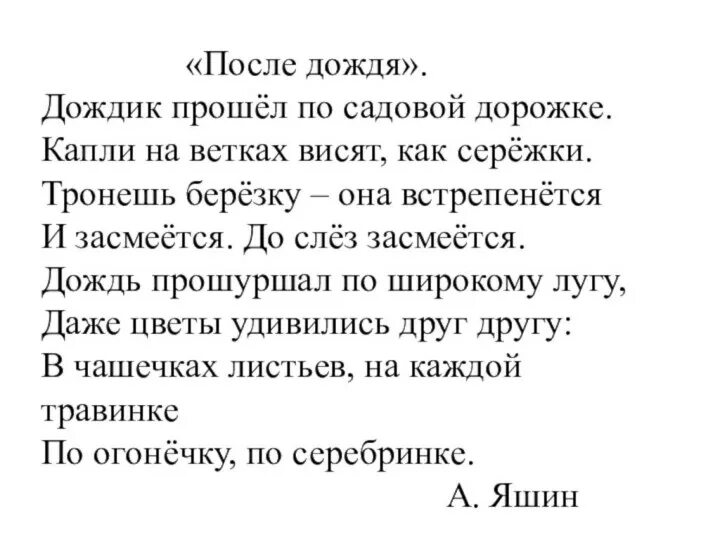 «После дождя».
Дождик прошёл по садовой дорожке.
Капли на ветках висят, как серёжки.
Тронешь берёзку – она встрепенётся
И засмеётся. До слёз засмеётся.
Дождь прошуршал по широкому лугу,
Даже цветы удивились друг другу:
В чашечках листьев, на каждой травинке
По огонёчку, по серебринке.
А. Яшин